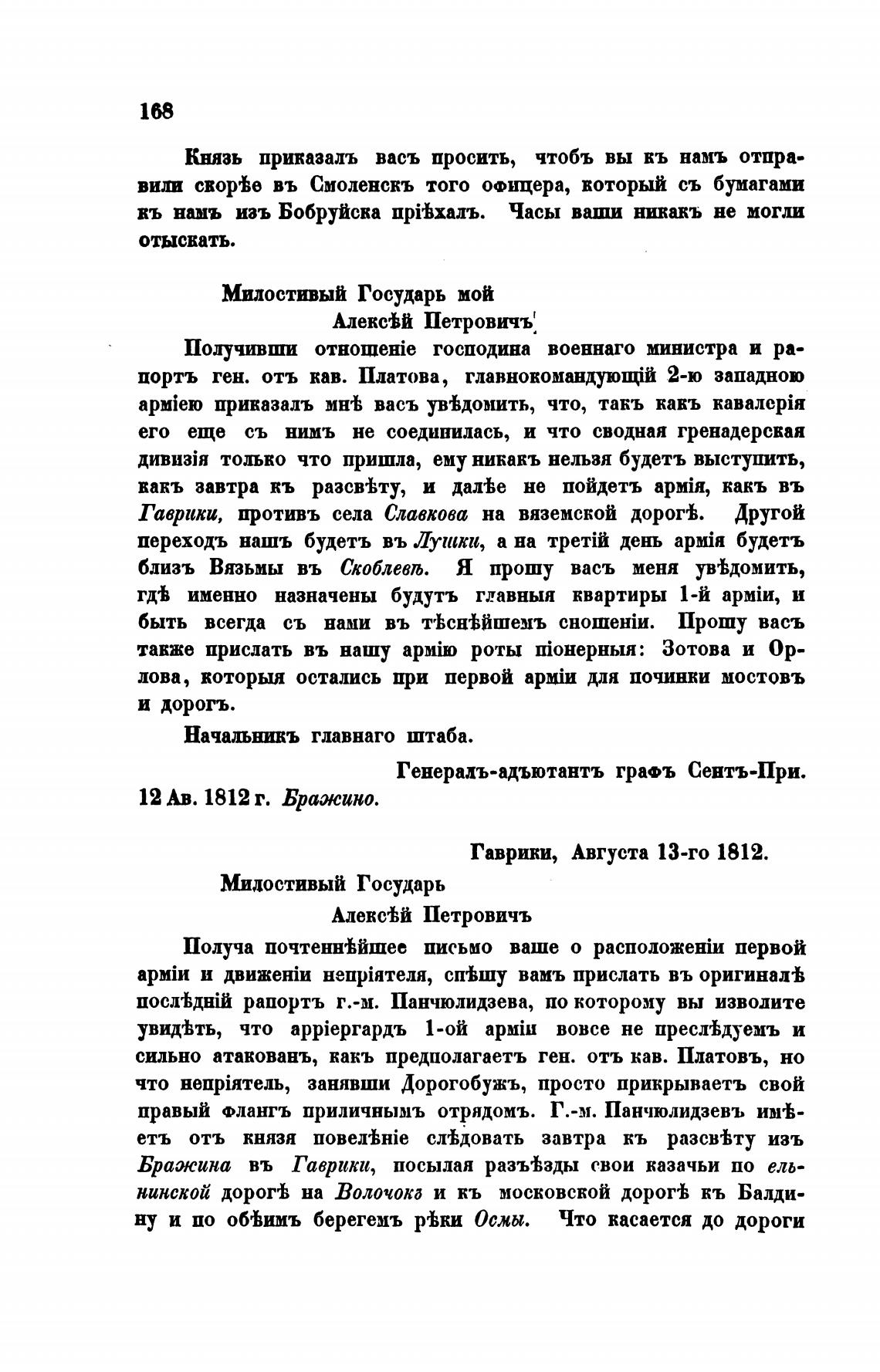 168

Князь приказалъ васъ просить, чтобъ вы къ намъ отправили скорѣе въ Смоленскъ того офицера, который съ бумагами къ намъ изъ Бобруйска пріѣхалъ. Часы ваши никакъ не могли отыскать.

Милостивый Государь мой
Алексѣй Петровичъ!

Получивши отношеніе господина военнаго министра и рапортъ ген. отъ кав. Платова, главнокомандующій 2-ю западною арміею приказалъ мнѣ васъ увѣдомить, что, такъ какъ кавалерія его еще съ нимъ не соединилась, и что сводная гренадерская дивизія только что пришла, ему никакъ нельзя будетъ выступить, какъ завтра къ разсвѣту, и далѣе не пойдетъ армія, какъ въ Гаврики, противъ села Славкова на вяземской дорогѣ. Другой переходъ нашъ будетъ въ Лушки, а на третій день армія будетъ близъ Вязьмы въ Скоблевѣ. Я прошу васъ меня увѣдомить, гдѣ именно назначены будутъ главныя квартиры 1-й арміи, и быть всегда съ нами въ тѣснѣйшемъ сношеніи. Прошу васъ также прислать въ нашу армію роты піонерныя: Зотова и Орлова, которыя остались при первой арміи для починки мостовъ и дорогъ.

Начальникъ главнаго штаба.

Генералъ-адъютантъ графъ Сентъ-При.
12 Ав. 1812 г. Бражино.

Гаврики, Августа 13-го 1812.

Милостивый Государь
Алексѣй Петровичъ

Получа почтеннѣйшее письмо ваше о расположеніи первой арміи и движеніи непріятеля, спѣшу вамъ прислать въ оригиналѣ послѣдній рапортъ г.-м. Панчюлидзева, по которому вы изволите увидѣть, что арріергардъ 1-ой арміи вовсе не преслѣдуемъ и сильно атакованъ, какъ предполагаетъ ген. отъ кав. Платовъ, но что непріятель, занявши Дорогобужъ, просто прикрываетъ свой правый флангъ приличнымъ отрядомъ. Г.-м. Панчюлидзевъ имѣетъ отъ князя повелѣніе слѣдовать завтра къ разсвѣту изъ Бражина въ Гаврики, посылая разъѣзды свои казачьи по ельнинской дорогѣ на Волочокъ и къ московской дорогѣ къ Балдину и по обѣимъ берегемъ рѣки Осмы. Что касается до дороги